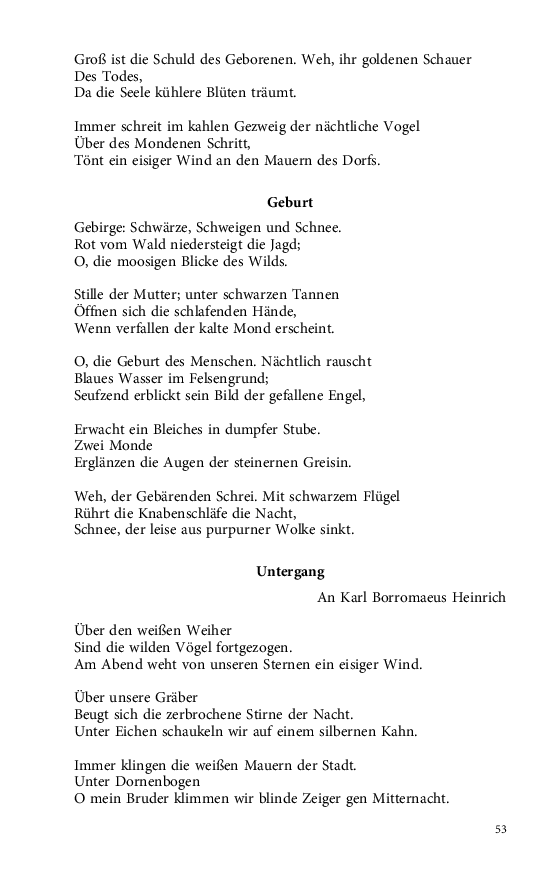 Groß ist die Schuld des Geborenen. Weh, ihr goldenen Schauer
Des Todes,
Da die Seele kühlere Blüten träumt.

Immer schreit im kahlen Gezweig der nächtliche Vogel
Über des Mondenen Schritt,
Tönt ein eisiger Wind an den Mauern des Dorfs.

Geburt

Gebirge: Schwärze, Schweigen und Schnee.
Rot vom Wald niedersteigt die Jagd;
O, die moosigen Blicke des Wilds.

Stille der Mutter; unter schwarzen Tannen
Öffnen sich die schlafenden Hände,
Wenn verfallen der kalte Mond erscheint.

O, die Geburt des Menschen. Nächtlich rauscht
Blaues Wasser im Felsengrund;
Seufzend erblickt sein Bild der gefallene Engel,

Erwacht ein Bleiches in dumpfer Stube.
Zwei Monde
Erglänzen die Augen der steinernen Greisin.

Weh, der Gebärenden Schrei. Mit schwarzem Flügel
Rührt die Knabenschläfe die Nacht,
Schnee, der leise aus purpurner Wolke sinkt.

Untergang

An Karl Borromaeus Heinrich

Über den weißen Weiher
Sind die wilden Vögel fortgezogen.
Am Abend weht von unseren Sternen ein eisiger Wind.

Über unsere Gräber
Beugt sich die zerbrochene Stirne der Nacht.
Unter Eichen schaukeln wir auf einem silbernen Kahn.

Immer klingen die weißen Mauern der Stadt.
Unter Dornenbogen
O mein Bruder klimmen wir blinde Zeiger gen Mitternacht.

53